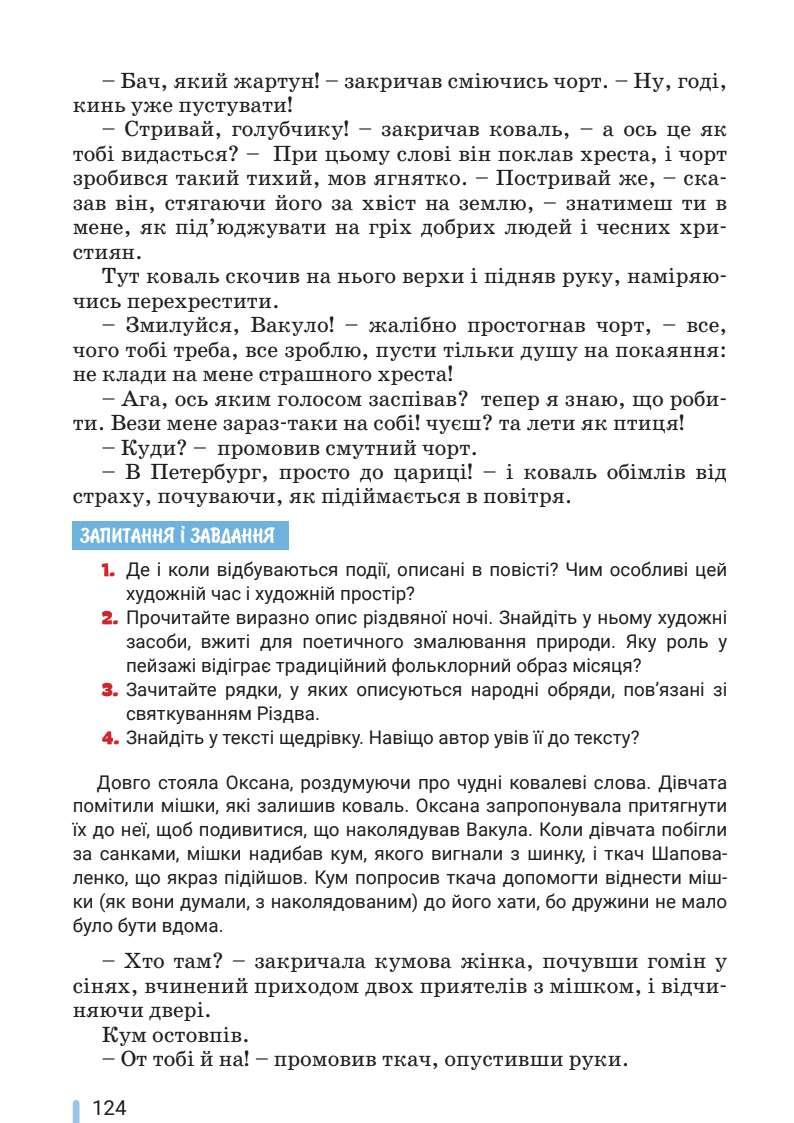 – Бач, який жартун! – закричав сміючись чорт. – Ну, годі, кинь уже пустувати!

– Стривай, голубчику! – закричав коваль, – а ось це як тобі видасться? – При цьому слові він поклав хреста, і чорт зробився такий тихий, мов ягнятко. – Постривай же, – сказав він, стягаючи його за хвіст на землю, – знатимеш ти в мене, як під'юджувати на гріх добрих людей і чесних християн.

Тут коваль скочив на нього верхи і підняв руку, наміряючись перехрестити.

– Змилуйся, Вакуло! – жалібно простогнав чорт, – все, чого тобі треба, все зроблю, пусти тільки душу на покаяння: не клади на мене страшного хреста!

– Ага, ось яким голосом заспівав? тепер я знаю, що робити. Вези мене зараз-таки на собі! чуєш? та лети як птиця!

– Куди? – промовив смутний чорт.

– В Петербург, просто до цариці! – і коваль обімлів від страху, почуваючи, як підіймається в повітря.

ЗАПИТАННЯ І ЗАВДАННЯ

1. Де і коли відбуваються події, описані в повісті? Чим особливі цей художній час і художній простір?
2. Прочитайте виразно опис різдвяної ночі. Знайдіть у ньому художні засоби, вжиті для поетичного змалювання природи. Яку роль у пейзажі відіграє традиційний фольклорний образ місяця?
3. Зачитайте рядки, у яких описуються народні обряди, пов'язані зі святкуванням Різдва.
4. Знайдіть у тексті щедрівку. Навіщо автор увів її до тексту?

Довго стояла Оксана, роздумуючи про чудні ковалеві слова. Дівчата помітили мішки, які залишив коваль. Оксана запропонувала притягнути їх до неї, щоб подивитися, що наколядував Вакула. Коли дівчата побігли за санками, мішки надибав кум, якого вигнали з шинку, і ткач Шаповаленко, що якраз підійшов. Кум попросив ткача допомогти віднести мішки (як вони думали, з наколядованим) до його хати, бо дружини не мало було бути вдома.

– Хто там? – закричала кумова жінка, почувши гомін у сінях, вчинений приходом двох приятелів з мішком, і відчиняючи двері.

Кум остовпів.

– От тобі й на! – промовив ткач, опустивши руки.

124